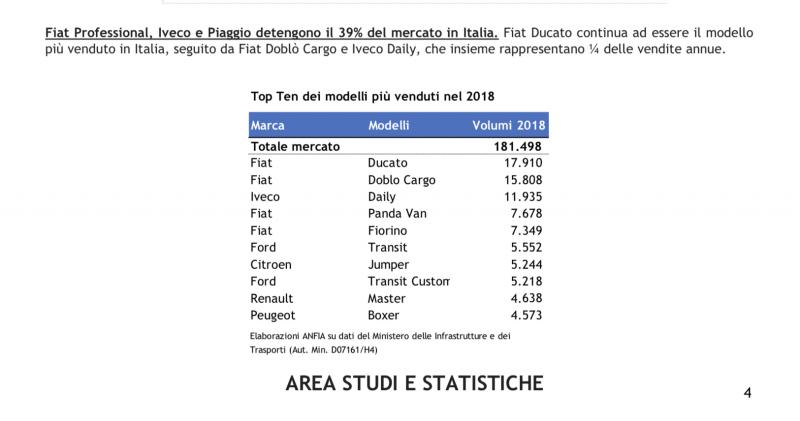 Fiat Professional, Iveco e Piaggio detengono il 39% del mercato in Italia. Fiat Ducato continua ad essere il modello più venduto in Italia, seguito da Fiat Doblò Cargo e Iveco Daily, che insieme rappresentano ¼ delle vendite annue.

Top Ten dei modelli più venduti nel 2018

| Marca | Modelli | Volumi 2018 |
|---|---|---|
| Totale mercato | | 181.498 |
| Fiat | Ducato | 17.910 |
| Fiat | Doblo Cargo | 15.808 |
| Iveco | Daily | 11.935 |
| Fiat | Panda Van | 7.678 |
| Fiat | Fiorino | 7.349 |
| Ford | Transit | 5.552 |
| Citroen | Jumper | 5.244 |
| Ford | Transit Custom | 5.218 |
| Renault | Master | 4.638 |
| Peugeot | Boxer | 4.573 |

Elaborazioni ANFIA su dati del Ministero delle Infrastrutture e dei Trasporti (Aut. Min. D07161/H4)

AREA STUDI E STATISTICHE

4